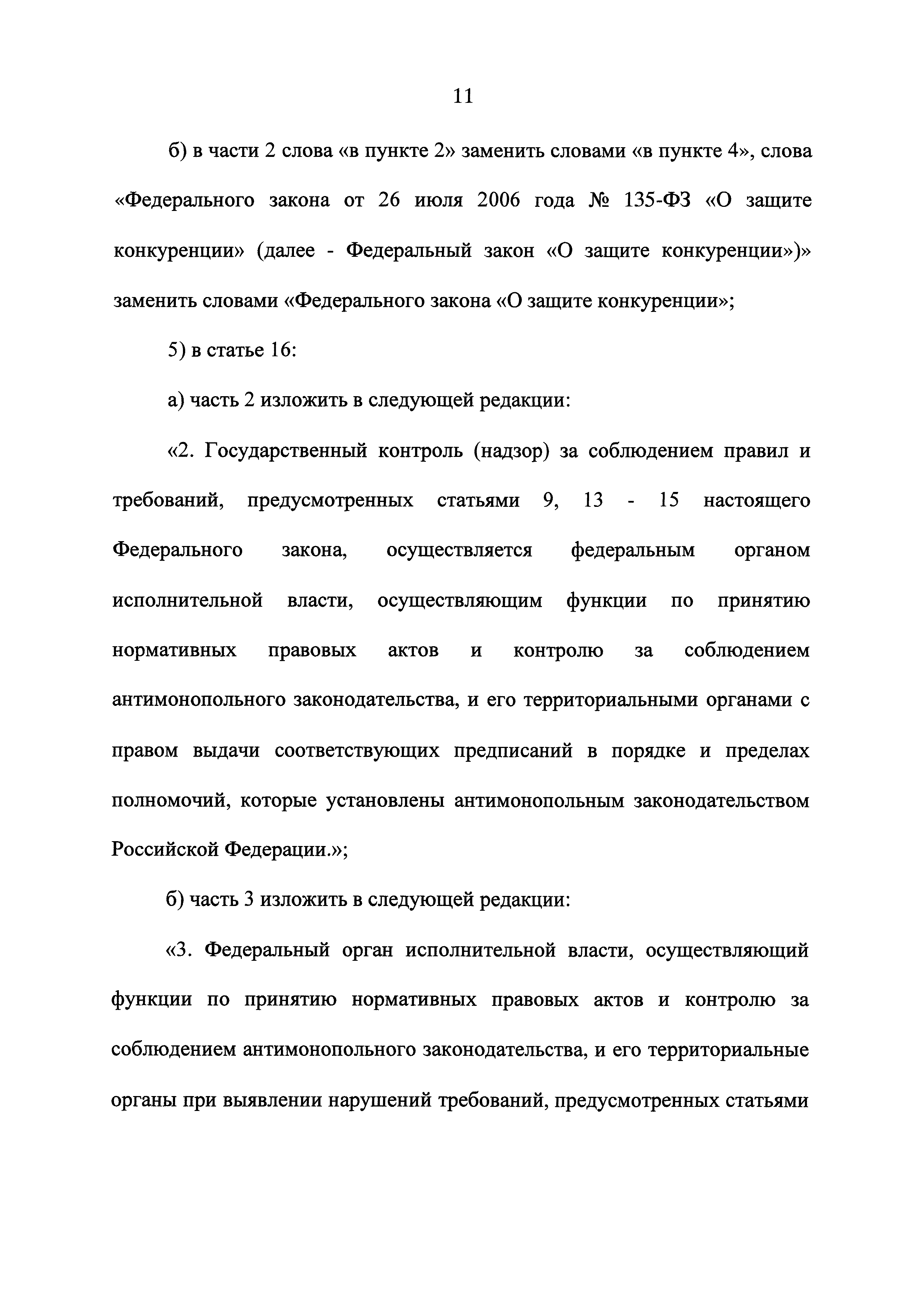 11

б) в части 2 слова «в пункте 2» заменить словами «в пункте 4», слова «Федерального закона от 26 июля 2006 года № 135-ФЗ «О защите конкуренции» (далее - Федеральный закон «О защите конкуренции»)» заменить словами «Федерального закона «О защите конкуренции»;

5) в статье 16:

а) часть 2 изложить в следующей редакции:

«2. Государственный контроль (надзор) за соблюдением правил и требований, предусмотренных статьями 9, 13 - 15 настоящего Федерального закона, осуществляется федеральным органом исполнительной власти, осуществляющим функции по принятию нормативных правовых актов и контролю за соблюдением антимонопольного законодательства, и его территориальными органами с правом выдачи соответствующих предписаний в порядке и пределах полномочий, которые установлены антимонопольным законодательством Российской Федерации.»;

б) часть 3 изложить в следующей редакции:

«3. Федеральный орган исполнительной власти, осуществляющий функции по принятию нормативных правовых актов и контролю за соблюдением антимонопольного законодательства, и его территориальные органы при выявлении нарушений требований, предусмотренных статьями